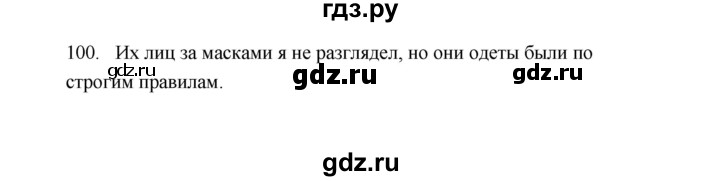 гдз.ру

100. Их лиц за масками я не разглядел, но они одеты были по строгим правилам.

gdz.ru gdz.ru gdz.ru

gdz.ru